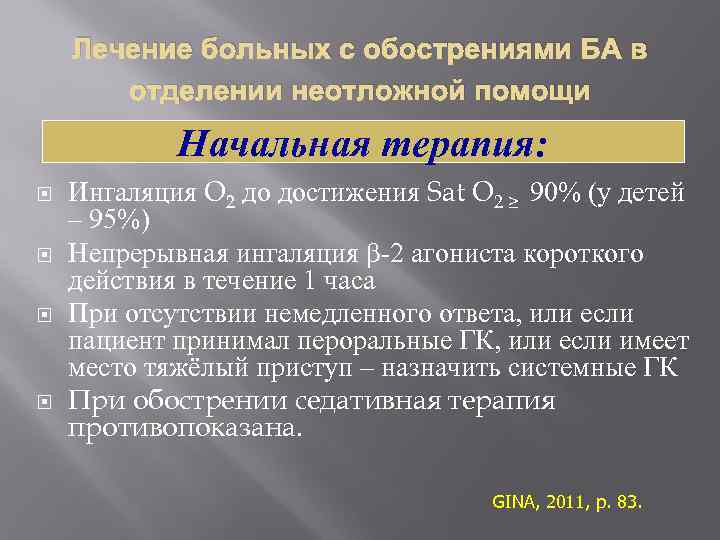 Лечение больных с обострениями БА в отделении неотложной помощи

Начальная терапия:

Ингаляция $O_2$ до достижения Sat $O_{2\geq}$ 90% (у детей – 95%)

Непрерывная ингаляция β-2 агониста короткого действия в течение 1 часа

При отсутствии немедленного ответа, или если пациент принимал пероральные ГК, или если имеет место тяжёлый приступ – назначить системные ГК

При обострении седативная терапия противопоказана.

GINA, 2011, p. 83.